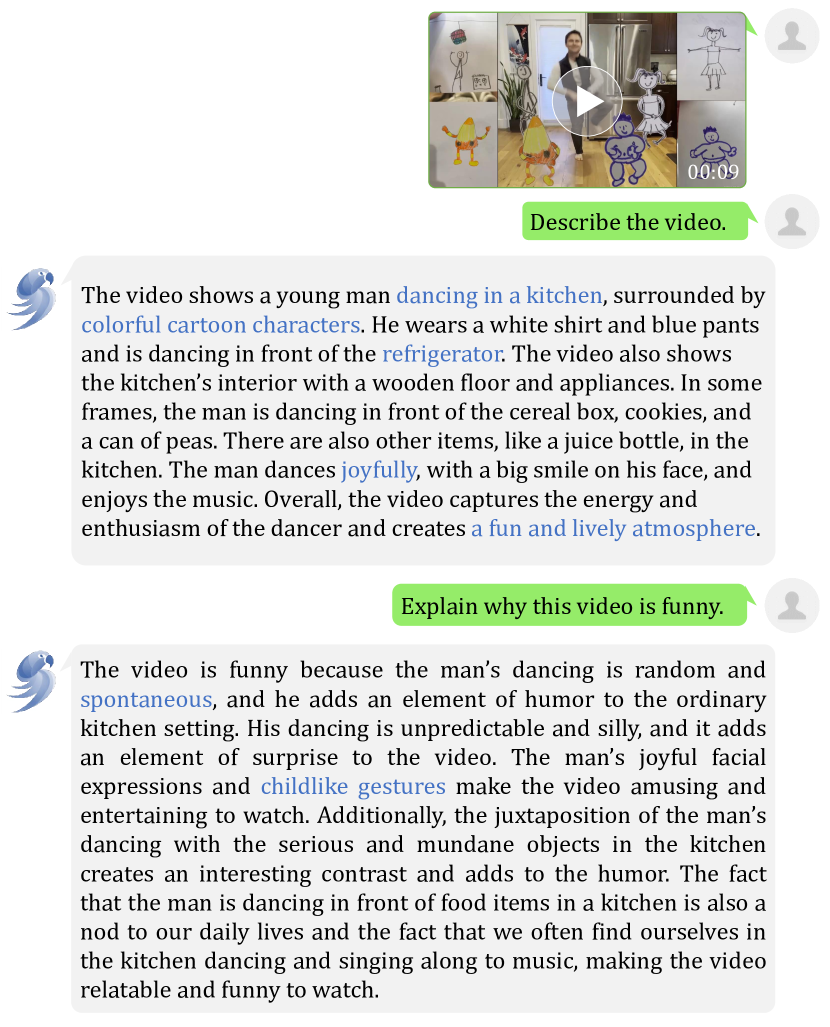 00:09

Describe the video.

The video shows a young man dancing in a kitchen, surrounded by colorful cartoon characters. He wears a white shirt and blue pants and is dancing in front of the refrigerator. The video also shows the kitchen's interior with a wooden floor and appliances. In some frames, the man is dancing in front of the cereal box, cookies, and a can of peas. There are also other items, like a juice bottle, in the kitchen. The man dances joyfully, with a big smile on his face, and enjoys the music. Overall, the video captures the energy and enthusiasm of the dancer and creates a fun and lively atmosphere.

Explain why this video is funny.

The video is funny because the man's dancing is random and spontaneous, and he adds an element of humor to the ordinary kitchen setting. His dancing is unpredictable and silly, and it adds an element of surprise to the video. The man's joyful facial expressions and childlike gestures make the video amusing and entertaining to watch. Additionally, the juxtaposition of the man's dancing with the serious and mundane objects in the kitchen creates an interesting contrast and adds to the humor. The fact that the man is dancing in front of food items in a kitchen is also a nod to our daily lives and the fact that we often find ourselves in the kitchen dancing and singing along to music, making the video relatable and funny to watch.